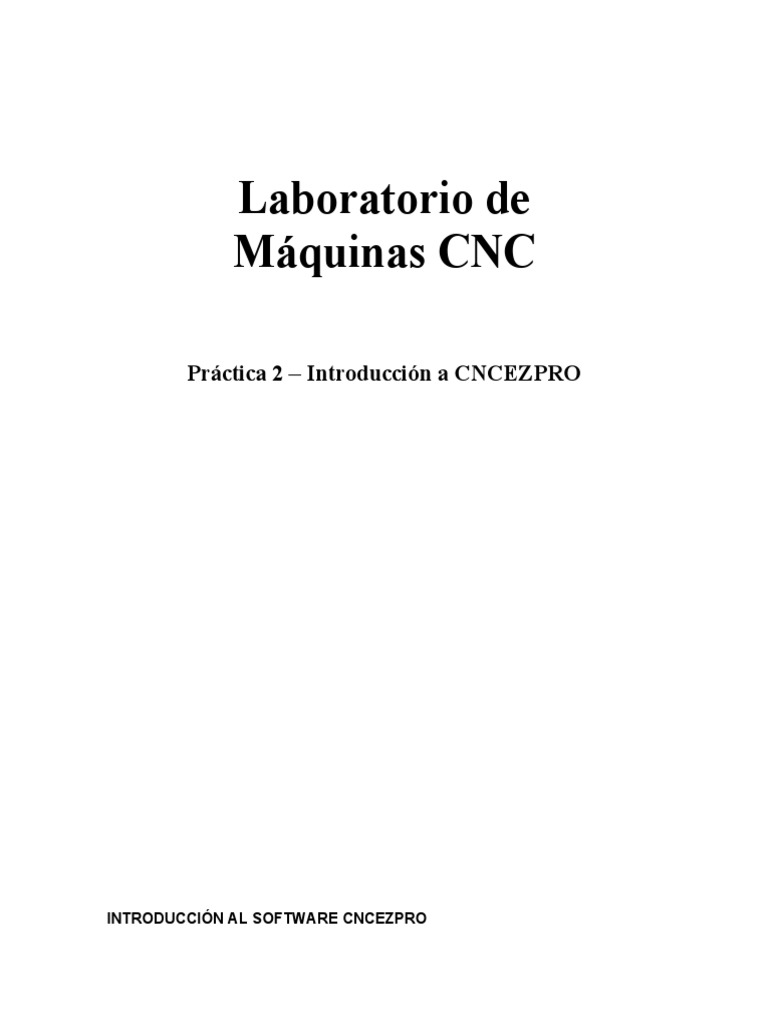 Laboratorio de
Máquinas CNC

Práctica 2 – Introducción a CNCEZPRO

INTRODUCCIÓN AL SOFTWARE CNCEZPRO